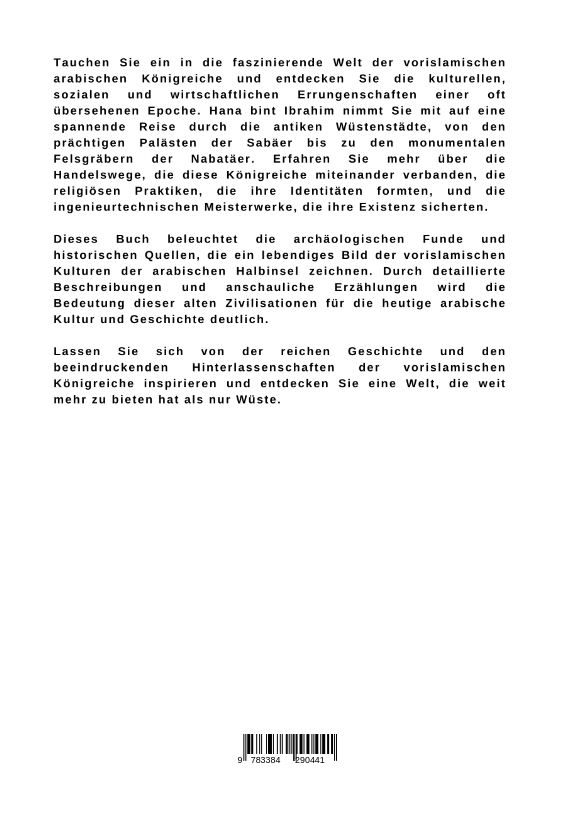 Tauchen Sie ein in die faszinierende Welt der vorislamischen arabischen Königreiche und entdecken Sie die kulturellen, sozialen und wirtschaftlichen Errungenschaften einer oft übersehenen Epoche. Hana bint Ibrahim nimmt Sie mit auf eine spannende Reise durch die antiken Wüstenstädte, von den prächtigen Palästen der Sabäer bis zu den monumentalen Felsgräbern der Nabatäer. Erfahren Sie mehr über die Handelswege, die diese Königreiche miteinander verbanden, die religiösen Praktiken, die ihre Identitäten formten, und die ingenieurtechnischen Meisterwerke, die ihre Existenz sicherten.

Dieses Buch beleuchtet die archäologischen Funde und historischen Quellen, die ein lebendiges Bild der vorislamischen Kulturen der arabischen Halbinsel zeichnen. Durch detaillierte Beschreibungen und anschauliche Erzählungen wird die Bedeutung dieser alten Zivilisationen für die heutige arabische Kultur und Geschichte deutlich.

Lassen Sie sich von der reichen Geschichte und den beeindruckenden Hinterlassenschaften der vorislamischen Königreiche inspirieren und entdecken Sie eine Welt, die weit mehr zu bieten hat als nur Wüste.

9 783384 290441